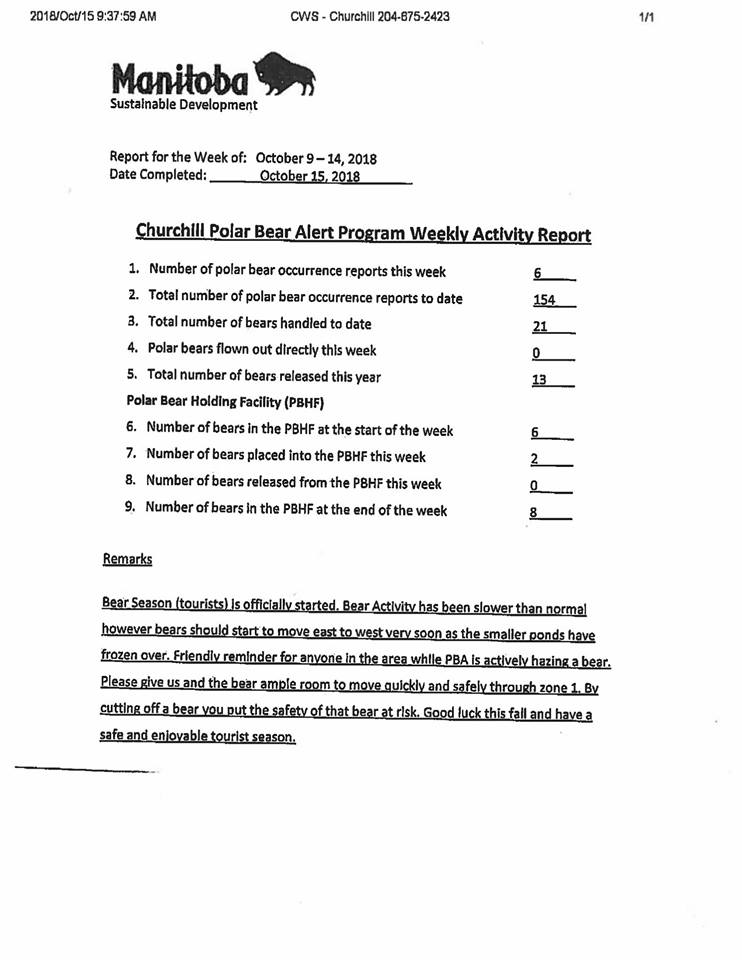 2018/Oct/15 9:37:59 AM CWS - Churchill 204-675-2423 1/1

Manitoba
Sustainable Development

Report for the Week of: October 9 – 14, 2018
Date Completed: October 15, 2018

Churchill Polar Bear Alert Program Weekly Activity Report

1. Number of polar bear occurrence reports this week 6
2. Total number of polar bear occurrence reports to date 154
3. Total number of bears handled to date 21
4. Polar bears flown out directly this week 0
5. Total number of bears released this year 13

Polar Bear Holding Facility (PBHF)

6. Number of bears in the PBHF at the start of the week 6
7. Number of bears placed into the PBHF this week 2
8. Number of bears released from the PBHF this week 0
9. Number of bears in the PBHF at the end of the week 8

Remarks

Bear Season (tourists) is officially started. Bear Activity has been slower than normal however bears should start to move east to west very soon as the smaller ponds have frozen over. Friendly reminder for anyone in the area while PBA is actively hazing a bear. Please give us and the bear ample room to move quickly and safely through zone 1. By cutting off a bear you put the safety of that bear at risk. Good luck this fall and have a safe and enjoyable tourist season.